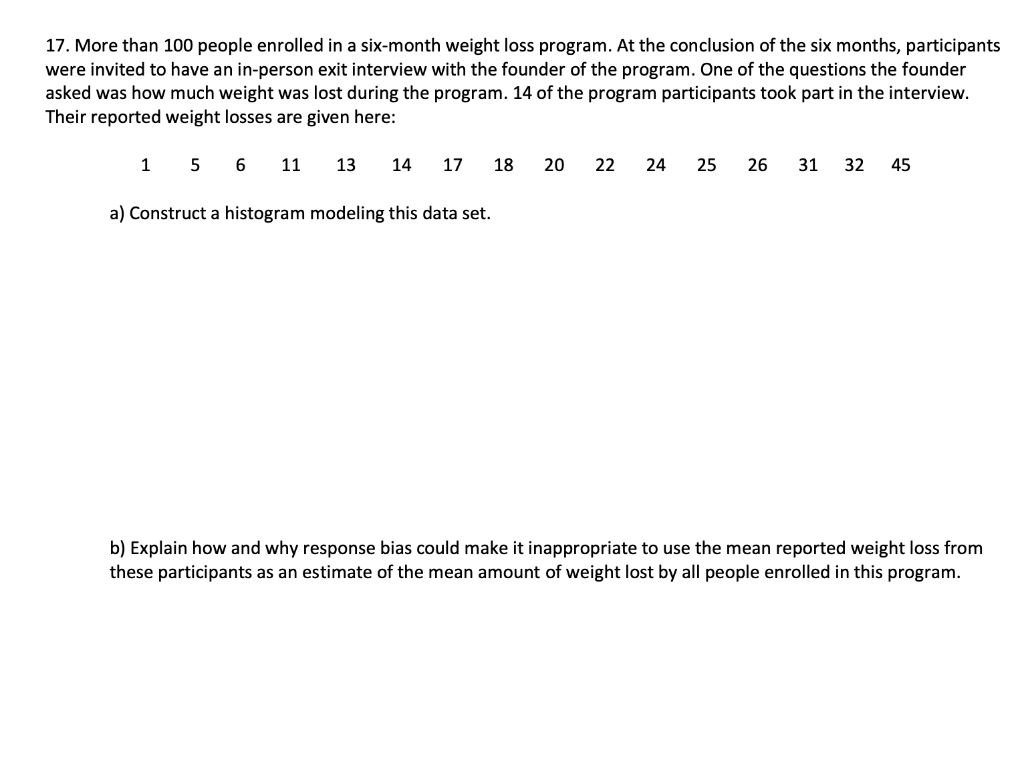 17. More than 100 people enrolled in a six-month weight loss program. At the conclusion of the six months, participants were invited to have an in-person exit interview with the founder of the program. One of the questions the founder asked was how much weight was lost during the program. 14 of the program participants took part in the interview. Their reported weight losses are given here:

1 5 6 11 13 14 17 18 20 22 24 25 26 31 32 45

a) Construct a histogram modeling this data set.

b) Explain how and why response bias could make it inappropriate to use the mean reported weight loss from these participants as an estimate of the mean amount of weight lost by all people enrolled in this program.